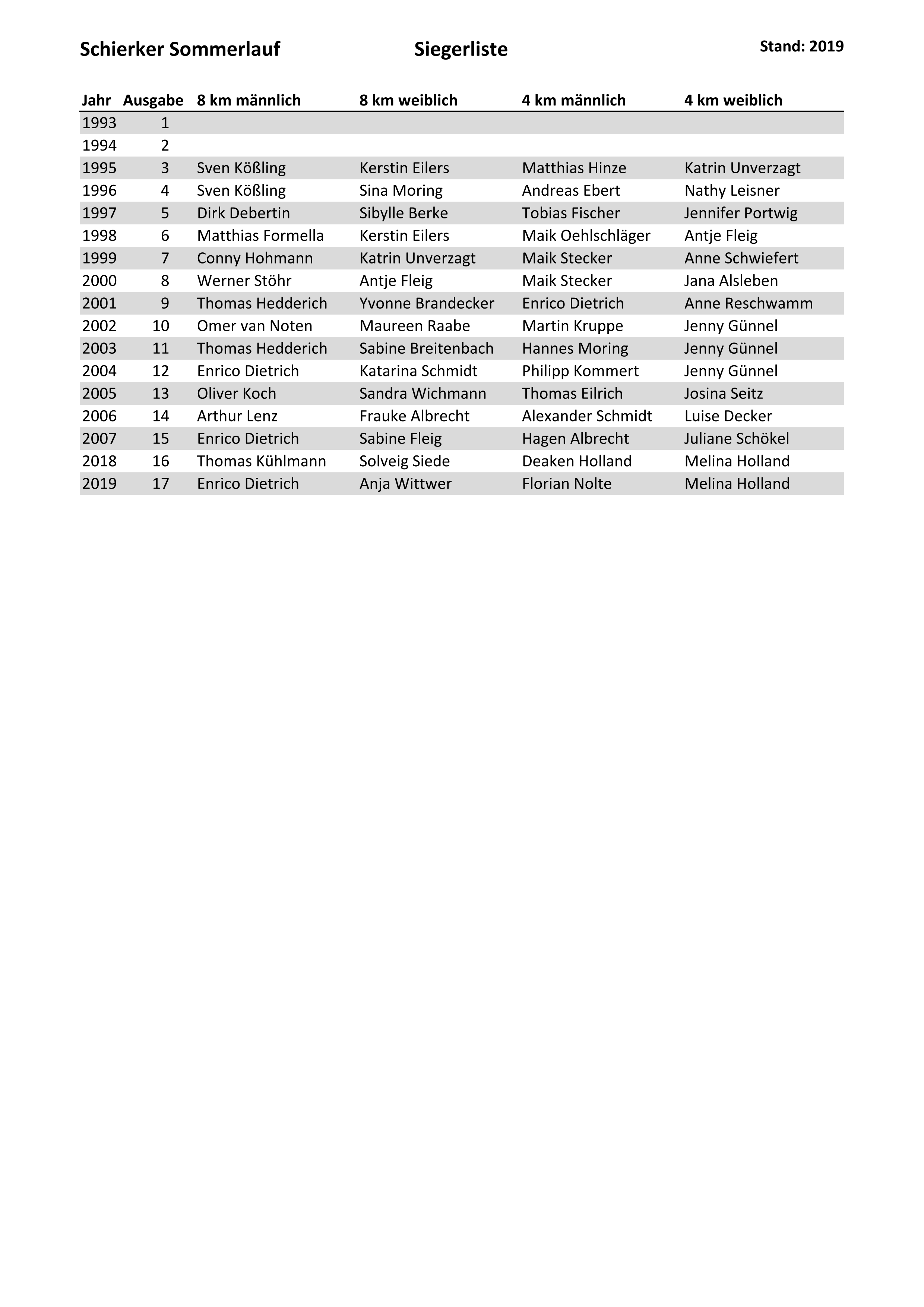 Schierker Sommerlauf

Siegerliste

Stand: 2019

| Jahr | Ausgabe | 8 km männlich | 8 km weiblich | 4 km männlich | 4 km weiblich |
|---|---|---|---|---|---|
| 1993 | 1 | | | | |
| 1994 | 2 | | | | |
| 1995 | 3 | Sven Kößling | Kerstin Eilers | Matthias Hinze | Katrin Unverzagt |
| 1996 | 4 | Sven Kößling | Sina Moring | Andreas Ebert | Nathy Leisner |
| 1997 | 5 | Dirk Debertin | Sibylle Berke | Tobias Fischer | Jennifer Portwig |
| 1998 | 6 | Matthias Formella | Kerstin Eilers | Maik Oehlschläger | Antje Fleig |
| 1999 | 7 | Conny Hohmann | Katrin Unverzagt | Maik Stecker | Anne Schwiefert |
| 2000 | 8 | Werner Stöhr | Antje Fleig | Maik Stecker | Jana Alsleben |
| 2001 | 9 | Thomas Hedderich | Yvonne Brandecker | Enrico Dietrich | Anne Reschwamm |
| 2002 | 10 | Omer van Noten | Maureen Raabe | Martin Kruppe | Jenny Günnel |
| 2003 | 11 | Thomas Hedderich | Sabine Breitenbach | Hannes Moring | Jenny Günnel |
| 2004 | 12 | Enrico Dietrich | Katarina Schmidt | Philipp Kommert | Jenny Günnel |
| 2005 | 13 | Oliver Koch | Sandra Wichmann | Thomas Eilrich | Josina Seitz |
| 2006 | 14 | Arthur Lenz | Frauke Albrecht | Alexander Schmidt | Luise Decker |
| 2007 | 15 | Enrico Dietrich | Sabine Fleig | Hagen Albrecht | Juliane Schökel |
| 2018 | 16 | Thomas Kühlmann | Solveig Siede | Deaken Holland | Melina Holland |
| 2019 | 17 | Enrico Dietrich | Anja Wittwer | Florian Nolte | Melina Holland |